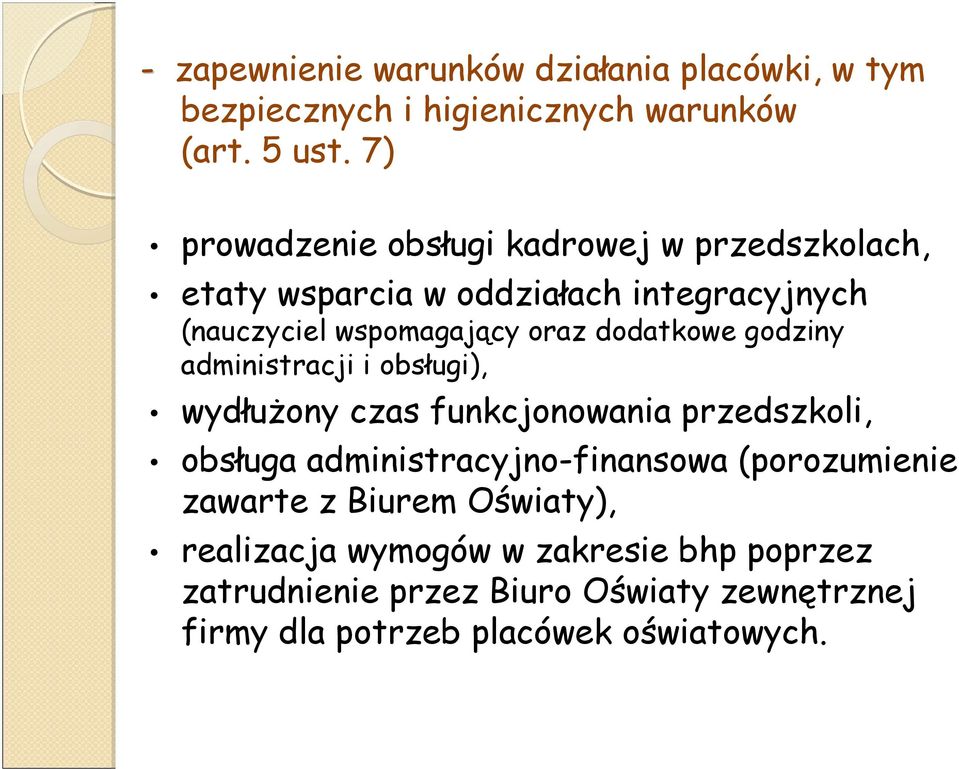 - zapewnienie warunków działania placówki, w tym bezpiecznych i higienicznych warunków (art. 5 ust. 7)

• prowadzenie obsługi kadrowej w przedszkolach,
• etaty wsparcia w oddziałach integracyjnych (nauczyciel wspomagający oraz dodatkowe godziny administracji i obsługi),
• wydłużony czas funkcjonowania przedszkoli,
• obsługa administracyjno-finansowa (porozumienie zawarte z Biurem Oświaty),
• realizacja wymogów w zakresie bhp poprzez zatrudnienie przez Biuro Oświaty zewnętrznej firmy dla potrzeb placówek oświatowych.